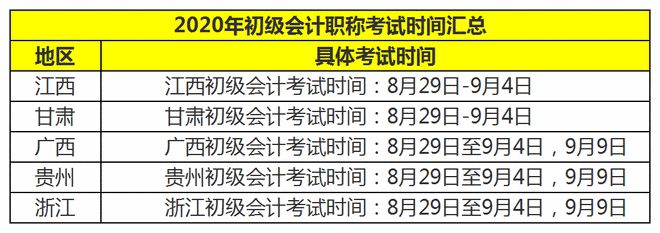 2020年初级会计职称考试时间汇总

| 地区 | 具体考试时间 |
|---|---|
| 江西 | 江西初级会计考试时间：8月29日-9月4日 |
| 甘肃 | 甘肃初级会计考试时间：8月29日-9月4日 |
| 广西 | 广西初级会计考试时间：8月29日至9月4日，9月9日 |
| 贵州 | 贵州初级会计考试时间：8月29日至9月4日，9月9日 |
| 浙江 | 浙江初级会计考试时间：8月29日至9月4日，9月9日 |